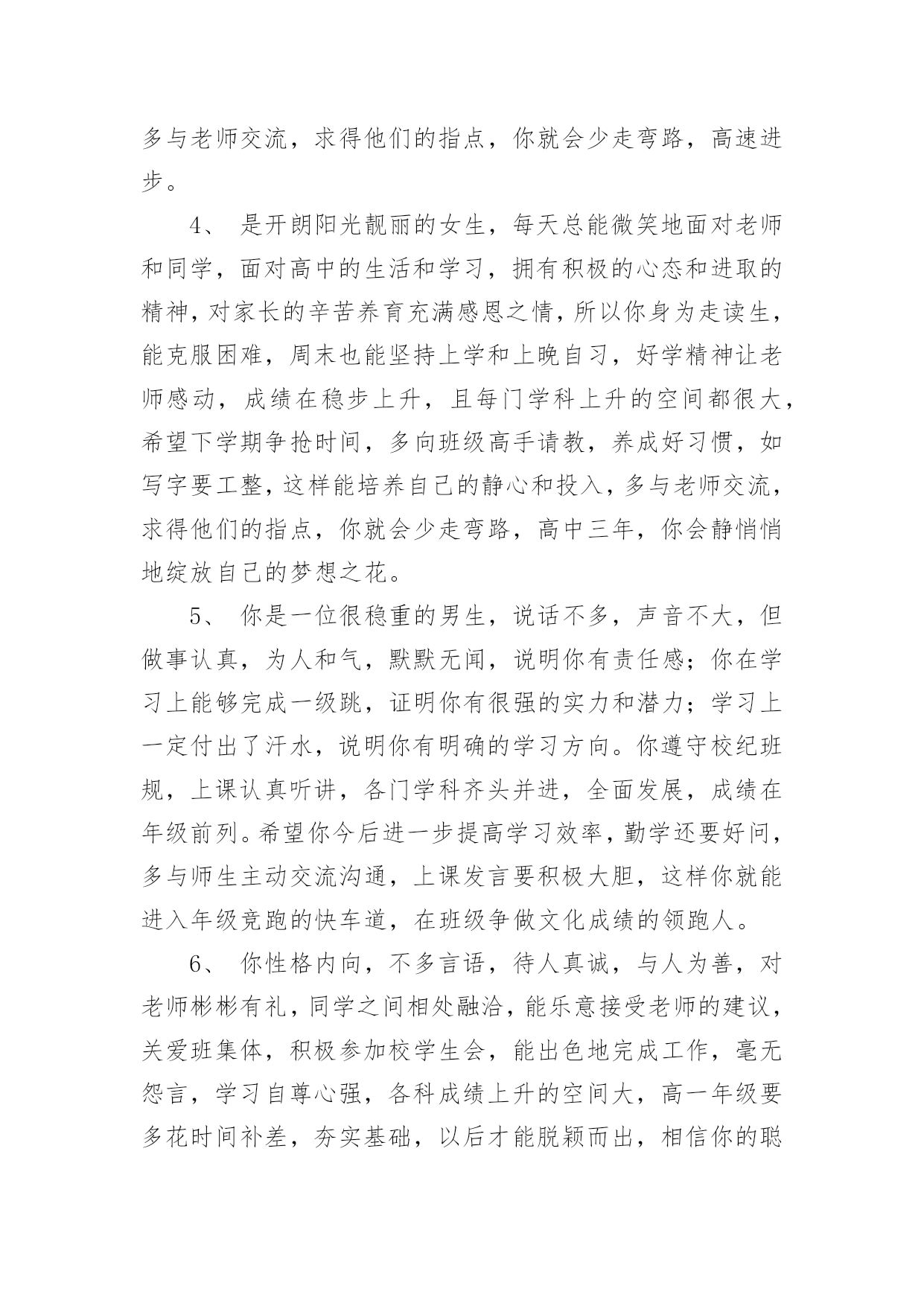 多与老师交流，求得他们的指点，你就会少走弯路，高速进步。

4、 是开朗阳光靓丽的女生，每天总能微笑地面对老师和同学，面对高中的生活和学习，拥有积极的心态和进取的精神，对家长的辛苦养育充满感恩之情，所以你身为走读生，能克服困难，周末也能坚持上学和上晚自习，好学精神让老师感动，成绩在稳步上升，且每门学科上升的空间都很大，希望下学期争抢时间，多向班级高手请教，养成好习惯，如写字要工整，这样能培养自己的静心和投入，多与老师交流，求得他们的指点，你就会少走弯路，高中三年，你会静悄悄地绽放自己的梦想之花。

5、 你是一位很稳重的男生，说话不多，声音不大，但做事认真，为人和气，默默无闻，说明你有责任感；你在学习上能够完成一级跳，证明你有很强的实力和潜力；学习上一定付出了汗水，说明你有明确的学习方向。你遵守校纪班规，上课认真听讲，各门学科齐头并进，全面发展，成绩在年级前列。希望你今后进一步提高学习效率，勤学还要好问，多与师生主动交流沟通，上课发言要积极大胆，这样你就能进入年级竞跑的快车道，在班级争做文化成绩的领跑人。

6、 你性格内向，不多言语，待人真诚，与人为善，对老师彬彬有礼，同学之间相处融洽，能乐意接受老师的建议，关爱班集体，积极参加校学生会，能出色地完成工作，毫无怨言，学习自尊心强，各科成绩上升的空间大，高一年级要多花时间补差，夯实基础，以后才能脱颖而出，相信你的聪